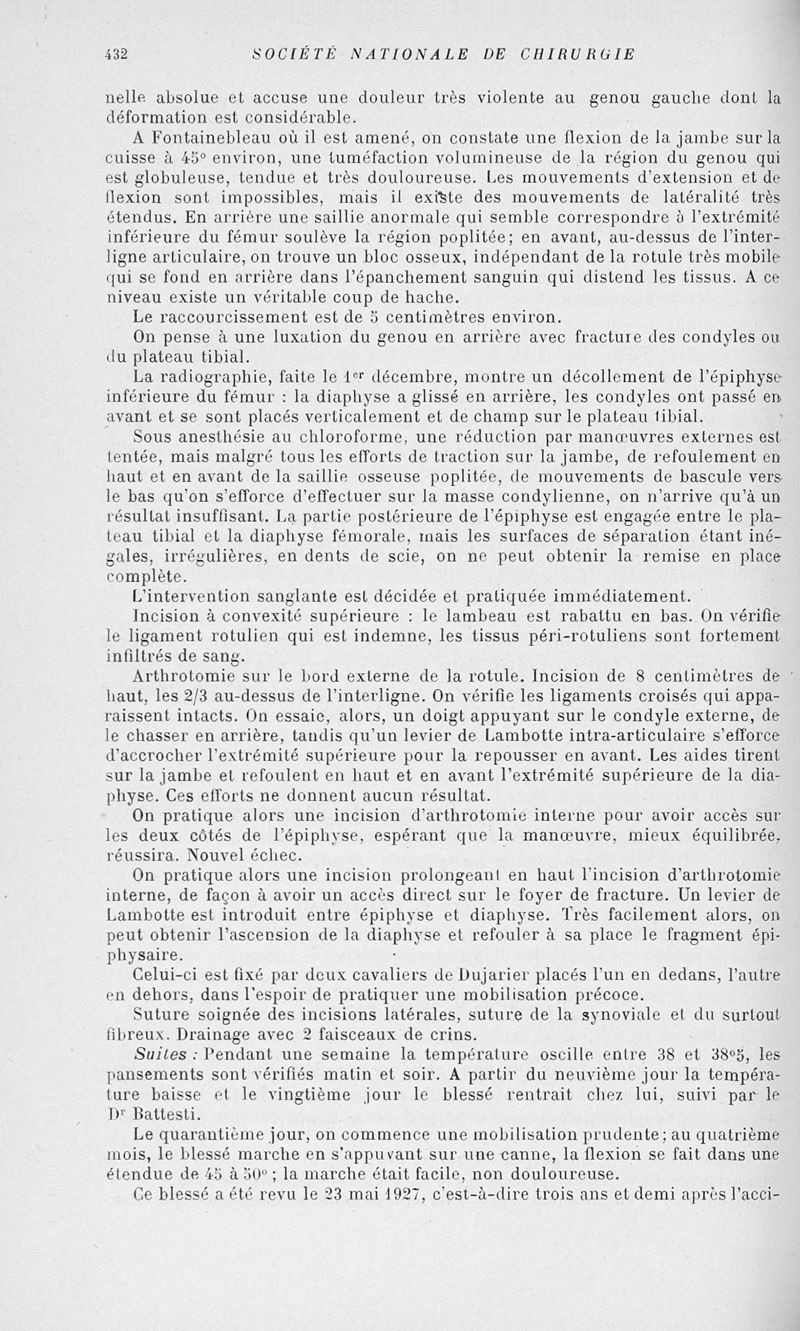 432 SOCIÉTÉ NATIONALE DE CHIRURGIE

nelle absolue et accuse une douleur très violente au genou gauche dont la déformation est considérable.

A Fontainebleau où il est amené, on constate une flexion de la jambe sur la cuisse à 45° environ, une tuméfaction volumineuse de la région du genou qui est globuleuse, tendue et très douloureuse. Les mouvements d'extension et de flexion sont impossibles, mais il existe des mouvements de latéralité très étendus. En arrière une saillie anormale qui semble correspondre à l'extrémité inférieure du fémur soulève la région poplitée; en avant, au-dessus de l'interligne articulaire, on trouve un bloc osseux, indépendant de la rotule très mobile qui se fond en arrière dans l'épanchement sanguin qui distend les tissus. A ce niveau existe un véritable coup de hache.

Le raccourcissement est de 5 centimètres environ.

On pense à une luxation du genou en arrière avec fracture des condyles ou du plateau tibial.

La radiographie, faite le 1er décembre, montre un décollement de l'épiphyse inférieure du fémur : la diaphyse a glissé en arrière, les condyles ont passé en avant et se sont placés verticalement et de champ sur le plateau tibial.

Sous anesthésie au chloroforme, une réduction par manœuvres externes est tentée, mais malgré tous les efforts de traction sur la jambe, de refoulement en haut et en avant de la saillie osseuse poplitée, de mouvements de bascule vers le bas qu'on s'efforce d'effectuer sur la masse condylienne, on n'arrive qu'à un résultat insuffisant. La partie postérieure de l'épiphyse est engagée entre le plateau tibial et la diaphyse fémorale, mais les surfaces de séparation étant inégales, irrégulières, en dents de scie, on ne peut obtenir la remise en place complète.

L'intervention sanglante est décidée et pratiquée immédiatement.

Incision à convexité supérieure : le lambeau est rabattu en bas. On vérifie le ligament rotulien qui est indemne, les tissus péri-rotuliens sont fortement infiltrés de sang.

Arthrotomie sur le bord externe de la rotule. Incision de 8 centimètres de haut, les 2/3 au-dessus de l'interligne. On vérifie les ligaments croisés qui apparaissent intacts. On essaie, alors, un doigt appuyant sur le condyle externe, de le chasser en arrière, tandis qu'un levier de Lambotte intra-articulaire s'efforce d'accrocher l'extrémité supérieure pour la repousser en avant. Les aides tirent sur la jambe et refoulent en haut et en avant l'extrémité supérieure de la diaphyse. Ces efforts ne donnent aucun résultat.

On pratique alors une incision d'arthrotomie interne pour avoir accès sur les deux côtés de l'épiphyse, espérant que la manœuvre, mieux équilibrée, réussira. Nouvel échec.

On pratique alors une incision prolongeant en haut l'incision d'arthrotomie interne, de façon à avoir un accès direct sur le foyer de fracture. Un levier de Lambotte est introduit entre épiphyse et diaphyse. Très facilement alors, on peut obtenir l'ascension de la diaphyse et refouler à sa place le fragment épiphysaire.

Celui-ci est fixé par deux cavaliers de Dujarier placés l'un en dedans, l'autre en dehors, dans l'espoir de pratiquer une mobilisation précoce.

Suture soignée des incisions latérales, suture de la synoviale et du surtout fibreux. Drainage avec 2 faisceaux de crins.

Suites : Pendant une semaine la température oscille entre 38 et 38°5, les pansements sont vérifiés matin et soir. A partir du neuvième jour la température baisse et le vingtième jour le blessé rentrait chez lui, suivi par le Dr Battesti.

Le quarantième jour, on commence une mobilisation prudente; au quatrième mois, le blessé marche en s'appuyant sur une canne, la flexion se fait dans une étendue de 45 à 50°; la marche était facile, non douloureuse.

Ce blessé a été revu le 23 mai 1927, c'est-à-dire trois ans et demi après l'acci-